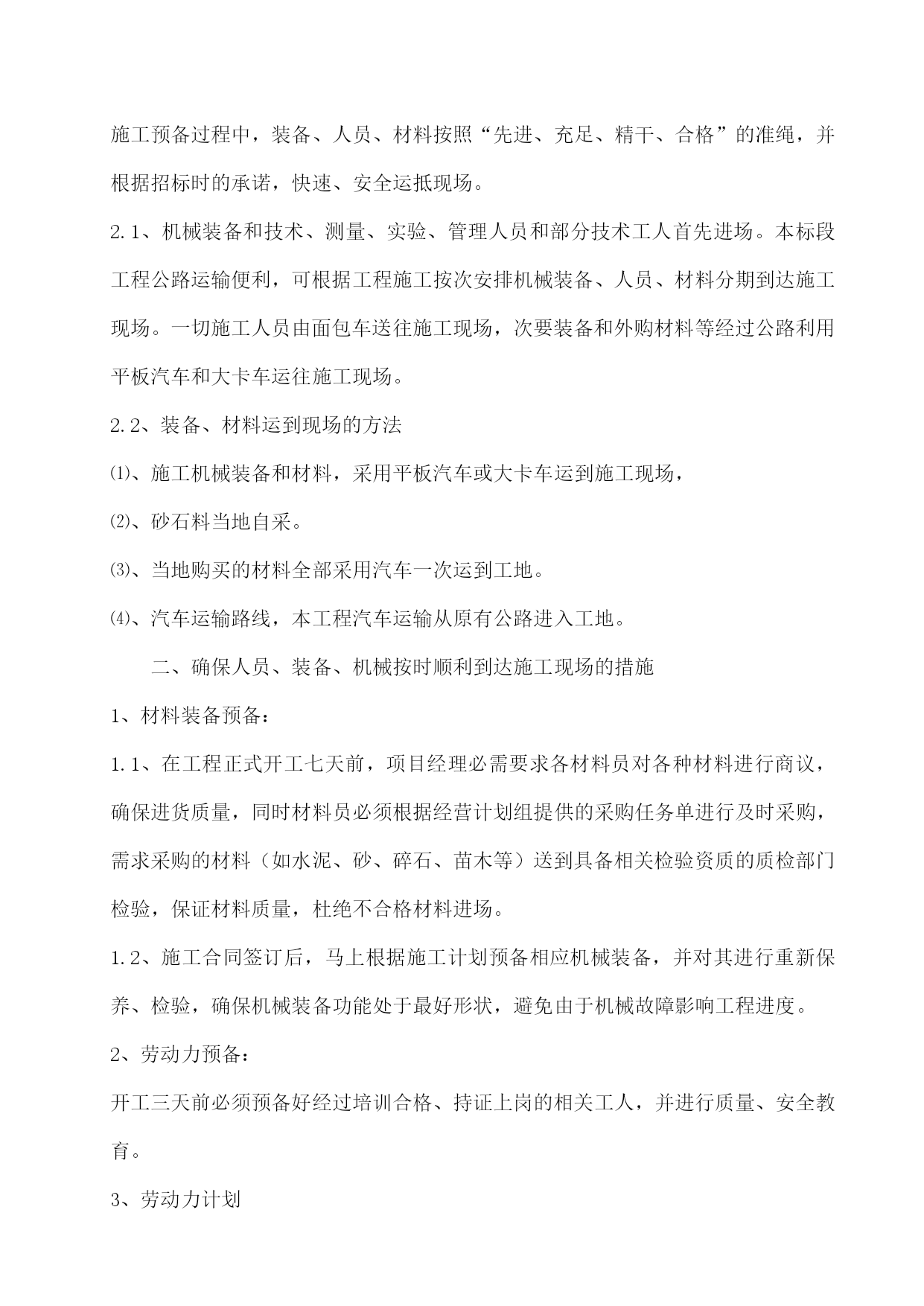 施工预备过程中，装备、人员、材料按照“先进、充足、精干、合格”的准绳，并根据招标时的承诺，快速、安全运抵现场。

2.1、机械装备和技术、测量、实验、管理人员和部分技术工人首先进场。本标段工程公路运输便利，可根据工程施工按次安排机械装备、人员、材料分期到达施工现场。一切施工人员由面包车送往施工现场，次要装备和外购材料等经过公路利用平板汽车和大卡车运往施工现场。

2.2、装备、材料运到现场的方法

⑴、施工机械装备和材料，采用平板汽车或大卡车运到施工现场，

⑵、砂石料当地自采。

⑶、当地购买的材料全部采用汽车一次运到工地。

⑷、汽车运输路线，本工程汽车运输从原有公路进入工地。

二、确保人员、装备、机械按时顺利到达施工现场的措施

1、材料装备预备：

1.1、在工程正式开工七天前，项目经理必需要求各材料员对各种材料进行商议，确保进货质量，同时材料员必须根据经营计划组提供的采购任务单进行及时采购，需求采购的材料（如水泥、砂、碎石、苗木等）送到具备相关检验资质的质检部门检验，保证材料质量，杜绝不合格材料进场。

1.2、施工合同签订后，马上根据施工计划预备相应机械装备，并对其进行重新保养、检验，确保机械装备功能处于最好形状，避免由于机械故障影响工程进度。

2、劳动力预备：

开工三天前必须预备好经过培训合格、持证上岗的相关工人，并进行质量、安全教育。

3、劳动力计划